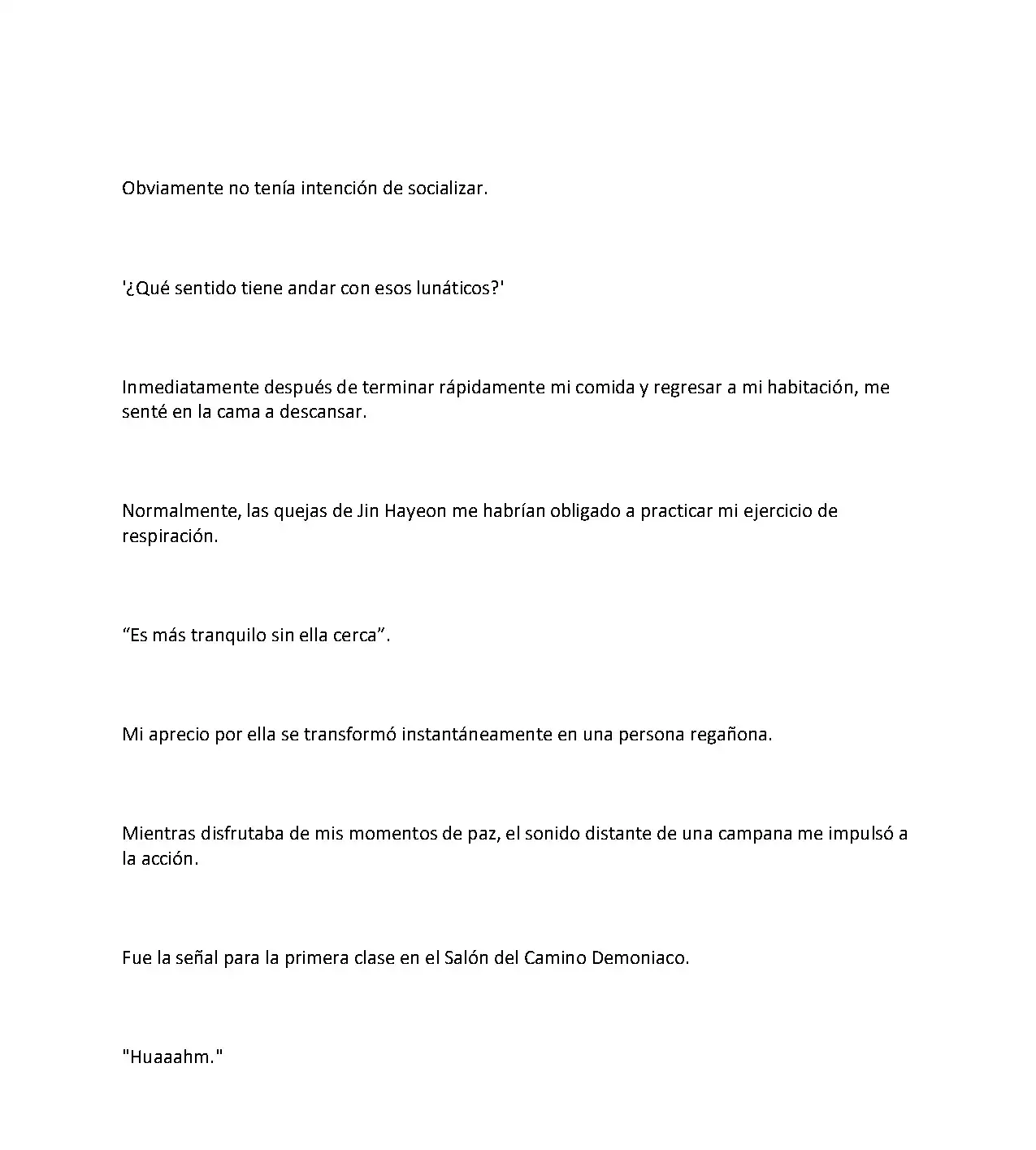 Obviamente no tenía intención de socializar.

'¿Qué sentido tiene andar con esos lunáticos?'

Inmediatamente después de terminar rápidamente mi comida y regresar a mi habitación, me senté en la cama a descansar.

Normalmente, las quejas de Jin Hayeon me habrían obligado a practicar mi ejercicio de respiración.

“Es más tranquilo sin ella cerca”.

Mi aprecio por ella se transformó instantáneamente en una persona regañona.

Mientras disfrutaba de mis momentos de paz, el sonido distante de una campana me impulsó a la acción.

Fue la señal para la primera clase en el Salón del Camino Demoniaco.

"Huaaahm."